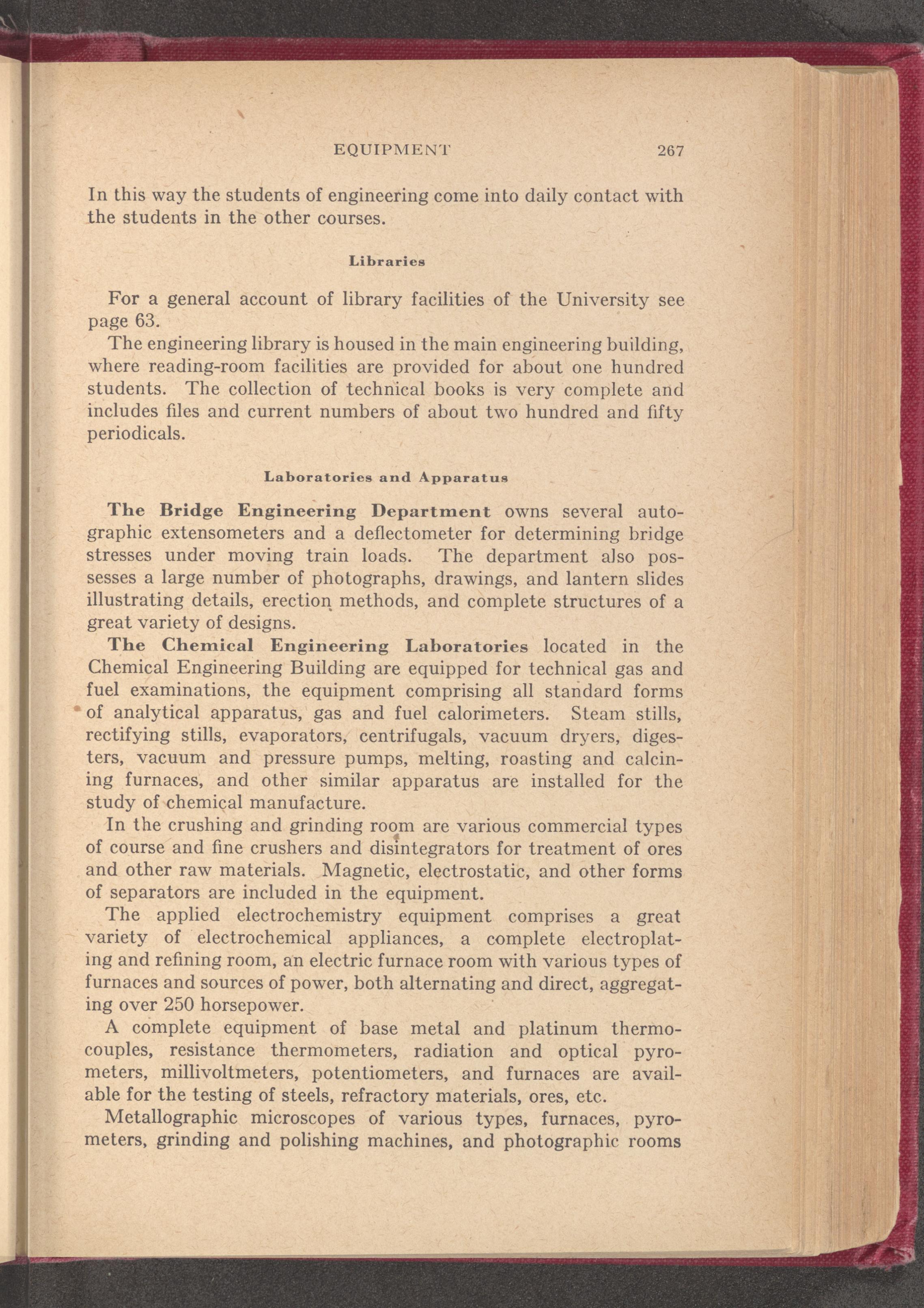 EQUIPMENT 267

In this way the students of engineering come into daily contact with the students in the other courses.

Libraries

For a general account of library facilities of the University see page 63.

The engineering library is housed in the main engineering building, where reading-room facilities are provided for about one hundred students. The collection of technical books is very complete and includes files and current numbers of about two hundred and fifty periodicals.

Laboratories and Apparatus

The Bridge Engineering Department owns several autographic extensometers and a deflectometer for determining bridge stresses under moving train loads. The department also possesses a large number of photographs, drawings, and lantern slides illustrating details, erection methods, and complete structures of a great variety of designs.

The Chemical Engineering Laboratories located in the Chemical Engineering Building are equipped for technical gas and fuel examinations, the equipment comprising all standard forms of analytical apparatus, gas and fuel calorimeters. Steam stills, rectifying stills, evaporators, centrifugals, vacuum dryers, digesters, vacuum and pressure pumps, melting, roasting and calcining furnaces, and other similar apparatus are installed for the study of chemical manufacture.

In the crushing and grinding room are various commercial types of course and fine crushers and disintegrators for treatment of ores and other raw materials. Magnetic, electrostatic, and other forms of separators are included in the equipment.

The applied electrochemistry equipment comprises a great variety of electrochemical appliances, a complete electroplating and refining room, an electric furnace room with various types of furnaces and sources of power, both alternating and direct, aggregating over 250 horsepower.

A complete equipment of base metal and platinum thermocouples, resistance thermometers, radiation and optical pyrometers, millivoltmeters, potentiometers, and furnaces are available for the testing of steels, refractory materials, ores, etc.

Metallographic microscopes of various types, furnaces, pyrometers, grinding and polishing machines, and photographic rooms